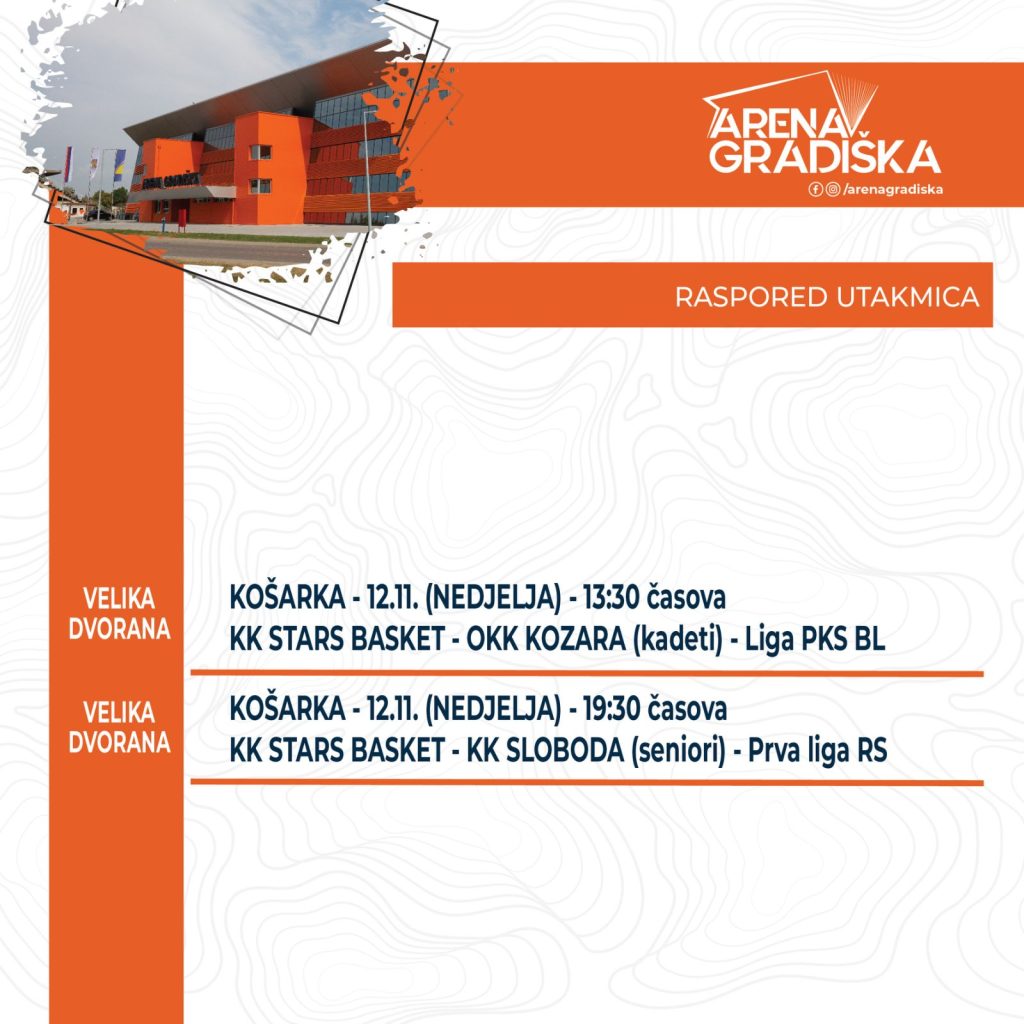 ARENA GRADIŠKA
/arenagradiska

RASPORED UTAKMICA

VELIKA DVORANA

KOŠARKA - 12.11. (NEDJELJA) - 13:30 časova
KK STARS BASKET - OKK KOZARA (kadeti) - Liga PKS BL

VELIKA DVORANA

KOŠARKA - 12.11. (NEDJELJA) - 19:30 časova
KK STARS BASKET - KK SLOBODA (seniori) - Prva liga RS